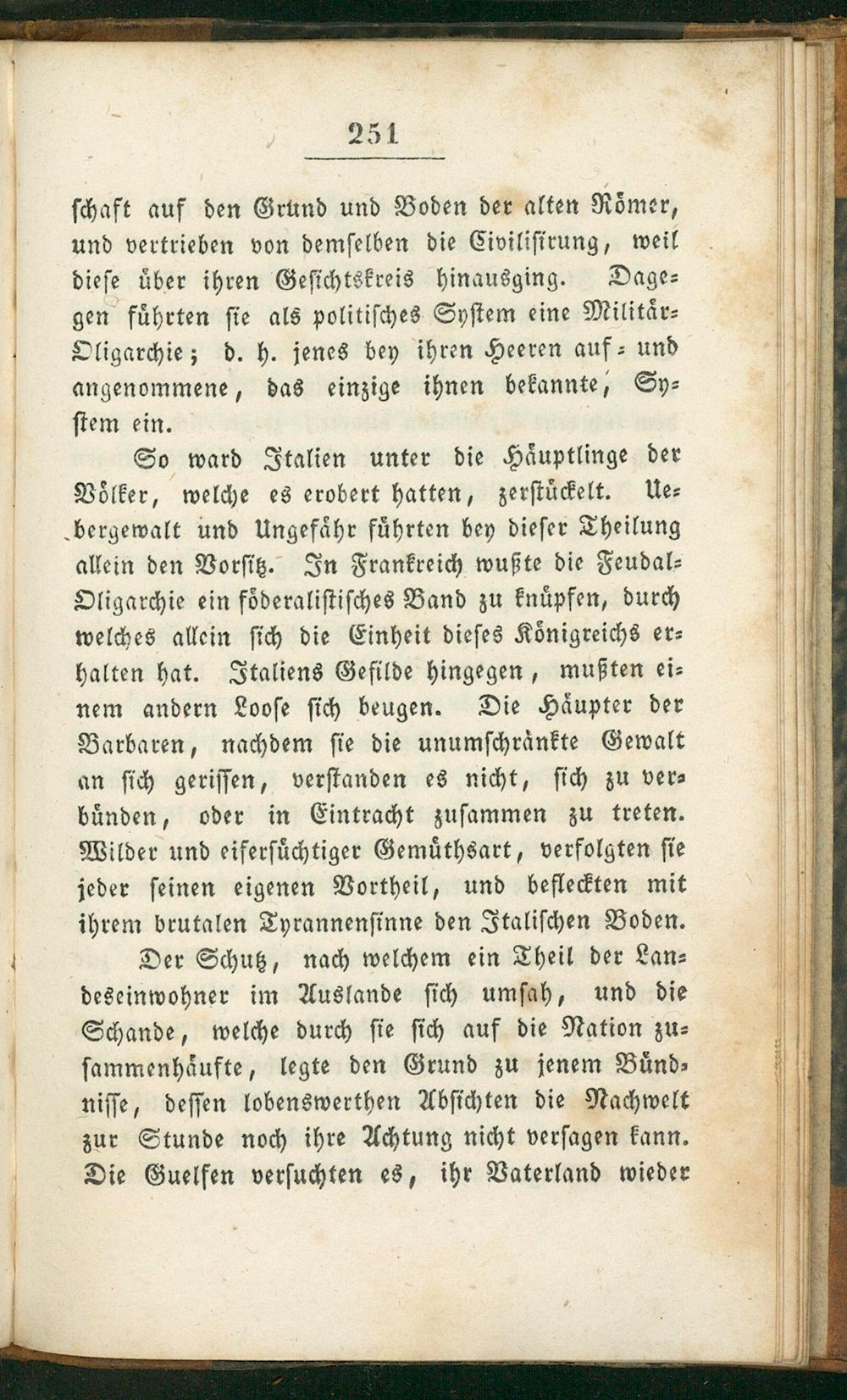 251

schaft auf den Grund und Boden der alten Römer, und vertrieben von demselben die Civilisirung, weil diese über ihren Gesichtskreis hinausging. Dagegen führten sie als politisches System eine Militär-Oligarchie; d. h. jenes bey ihren Heeren auf- und angenommene, das einzige ihnen bekannte, System ein.

So ward Italien unter die Häuptlinge der Völker, welche es erobert hatten, zerstückelt. Uebergewalt und Ungefähr führten bey dieser Theilung allein den Vorsitz. In Frankreich wußte die Feudal-Oligarchie ein föderalistisches Band zu knüpfen, durch welches allein sich die Einheit dieses Königreichs erhalten hat. Italiens Gefilde hingegen, mußten einem andern Loose sich beugen. Die Häupter der Barbaren, nachdem sie die unumschränkte Gewalt an sich gerissen, verstanden es nicht, sich zu verbünden, oder in Eintracht zusammen zu treten. Wilder und eifersüchtiger Gemüthsart, verfolgten sie jeder seinen eigenen Vortheil, und befleckten mit ihrem brutalen Tyrannensinne den Italischen Boden.

Der Schutz, nach welchem ein Theil der Landeseinwohner im Auslande sich umsah, und die Schande, welche durch sie sich auf die Nation zusammenhäufte, legte den Grund zu jenem Bündnisse, dessen lobenswerthen Absichten die Nachwelt zur Stunde noch ihre Achtung nicht versagen kann. Die Guelfen versuchten es, ihr Vaterland wieder